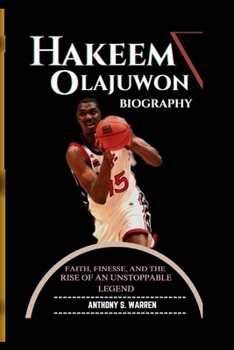 HAKEEM OLAJUWON
BIOGRAPHY

15

FAITH, FINESSE, AND THE RISE OF AN UNSTOPPABLE LEGEND

ANTHONY S. WARREN